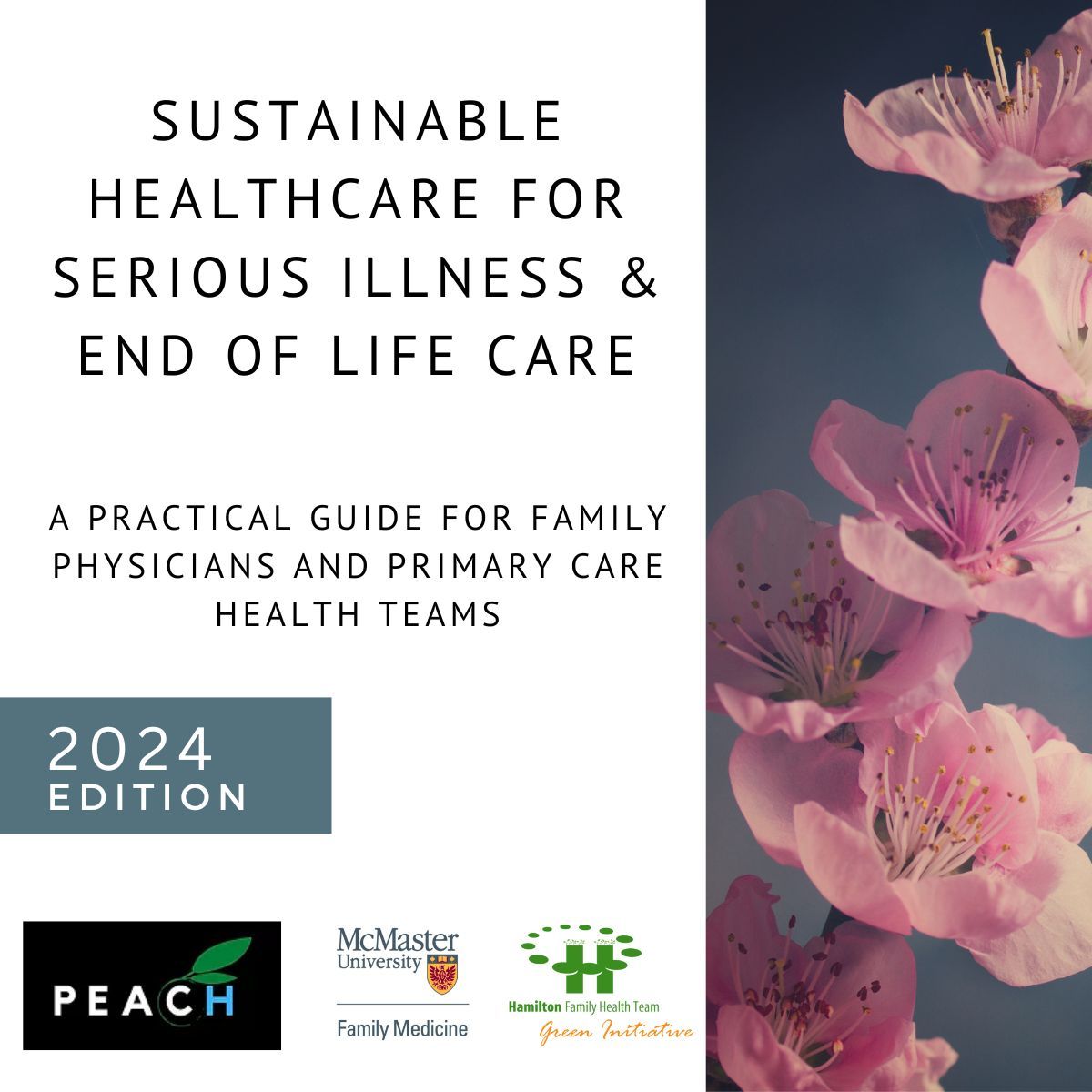 SUSTAINABLE HEALTHCARE FOR SERIOUS ILLNESS & END OF LIFE CARE

A PRACTICAL GUIDE FOR FAMILY PHYSICIANS AND PRIMARY CARE HEALTH TEAMS

2024 EDITION

PEACH

McMaster University

Family Medicine

Hamilton Family Health Team

Green Initiative